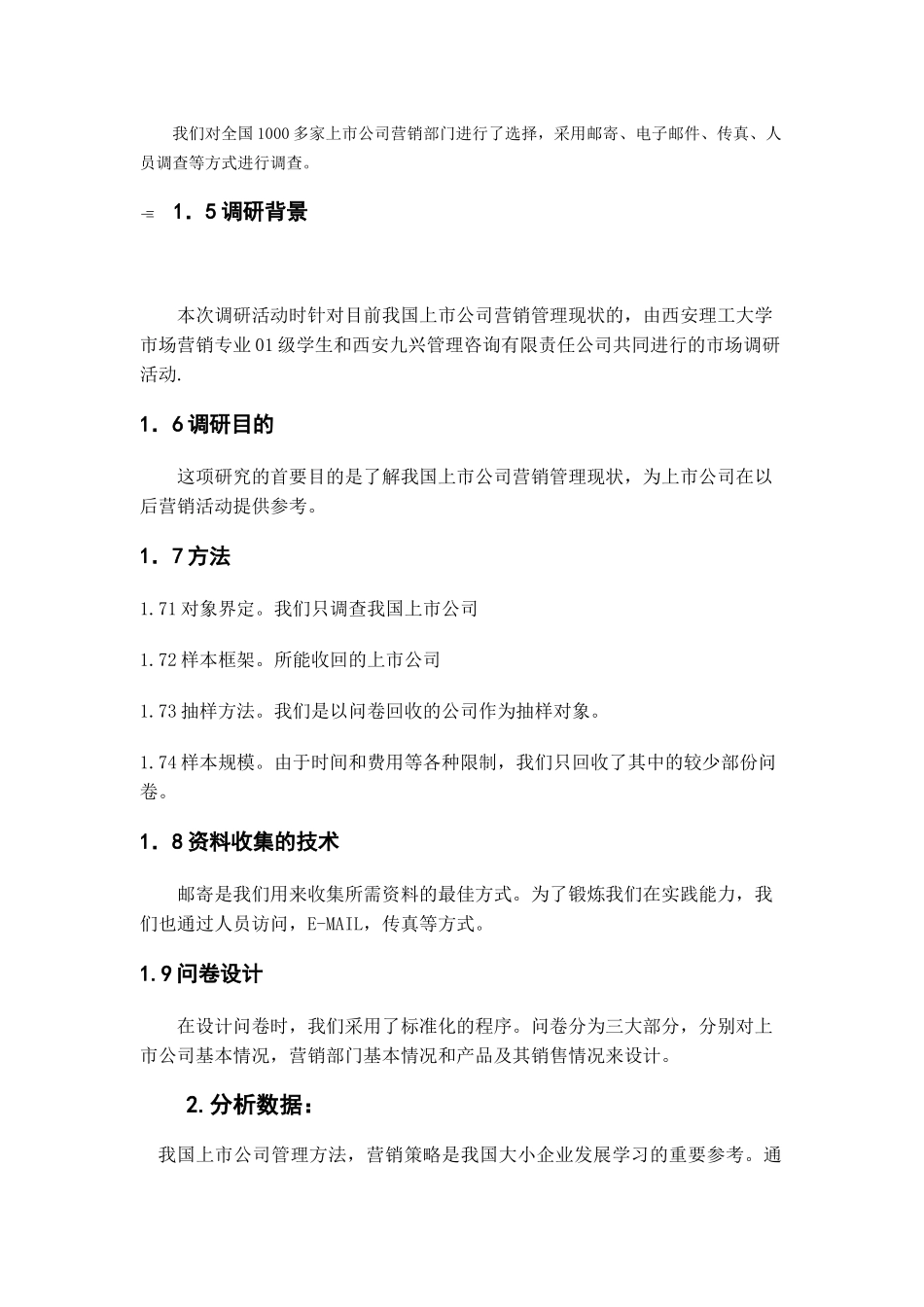 我们对全国1000多家上市公司营销部门进行了选择，采用邮寄、电子邮件、传真、人员调查等方式进行调查。

1．5调研背景

本次调研活动时针对目前我国上市公司营销管理现状的，由西安理工大学市场营销专业01级学生和西安九兴管理咨询有限责任公司共同进行的市场调研活动.

1．6调研目的

这项研究的首要目的是了解我国上市公司营销管理现状，为上市公司在以后营销活动提供参考。

1．7方法

1.71对象界定。我们只调查我国上市公司

1.72样本框架。所能收回的上市公司

1.73抽样方法。我们是以问卷回收的公司作为抽样对象。

1.74样本规模。由于时间和费用等各种限制，我们只回收了其中的较少部份问卷。

1．8资料收集的技术

邮寄是我们用来收集所需资料的最佳方式。为了锻炼我们在实践能力，我们也通过人员访问，E-MAIL，传真等方式。

1.9问卷设计

在设计问卷时，我们采用了标准化的程序。问卷分为三大部分，分别对上市公司基本情况，营销部门基本情况和产品及其销售情况来设计。

2.分析数据：

我国上市公司管理方法，营销策略是我国大小企业发展学习的重要参考。通